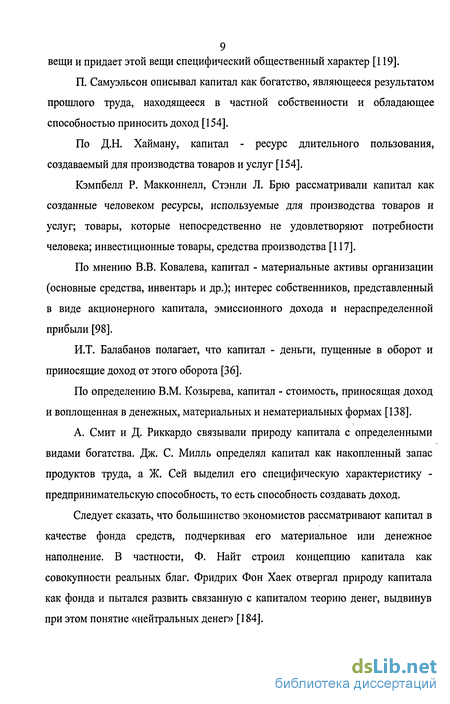 9

вещи и придает этой вещи специфический общественный характер [119].

П. Самуэльсон описывал капитал как богатство, являющееся результатом прошлого труда, находящееся в частной собственности и обладающее способностью приносить доход [154].

По Д.Н. Хайману, капитал - ресурс длительного пользования, создаваемый для производства товаров и услуг [154].

Кэмпбелл Р. Макконнелл, Стэнли Л. Брю рассматривали капитал как созданные человеком ресурсы, используемые для производства товаров и услуг; товары, которые непосредственно не удовлетворяют потребности человека; инвестиционные товары, средства производства [117].

По мнению В.В. Ковалева, капитал - материальные активы организации (основные средства, инвентарь и др.); интерес собственников, представленный в виде акционерного капитала, эмиссионного дохода и нераспределенной прибыли [98].

И.Т. Балабанов полагает, что капитал - деньги, пущенные в оборот и приносящие доход от этого оборота [36].

По определению В.М. Козырева, капитал - стоимость, приносящая доход и воплощенная в денежных, материальных и нематериальных формах [138].

А. Смит и Д. Риккардо связывали природу капитала с определенными видами богатства. Дж. С. Милль определял капитал как накопленный запас продуктов труда, а Ж. Сей выделил его специфическую характеристику - предпринимательскую способность, то есть способность создавать доход.

Следует сказать, что большинство экономистов рассматривают капитал в качестве фонда средств, подчеркивая его материальное или денежное наполнение. В частности, Ф. Найт строил концепцию капитала как совокупности реальных благ. Фридрих Фон Хаек отвергал природу капитала как фонда и пытался развить связанную с капиталом теорию денег, выдвинув при этом понятие «нейтральных денег» [184].

dsLib.net
библиотека диссертаций